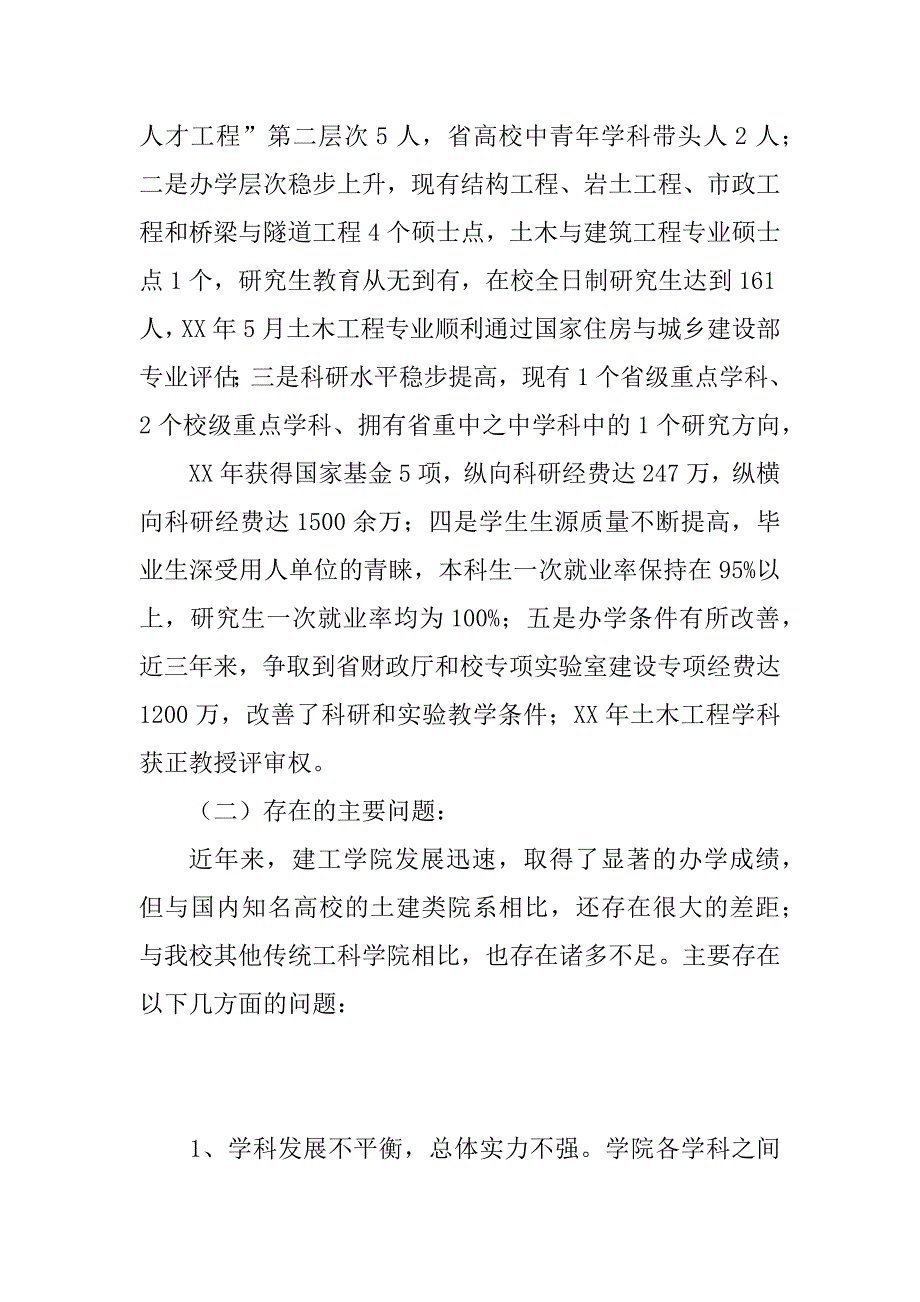 人才工程”第二层次 5 人，省高校中青年学科带头人 2 人；二是办学层次稳步上升，现有结构工程、岩土工程、市政工程和桥梁与隧道工程 4 个硕士点，土木与建筑工程专业硕士点 1 个，研究生教育从无到有，在校全日制研究生达到 161 人，XX 年 5 月土木工程专业顺利通过国家住房与城乡建设部专业评估；三是科研水平稳步提高，现有 1 个省级重点学科、2 个校级重点学科、拥有省重中之中学科中的 1 个研究方向，

XX 年获得国家基金 5 项，纵向科研经费达 247 万，纵横向科研经费达 1500 余万；四是学生生源质量不断提高，毕业生深受用人单位的青睐，本科生一次就业率保持在 95%以上，研究生一次就业率均为 100%；五是办学条件有所改善，近三年来，争取到省财政厅和校专项实验室建设专项经费达 1200 万，改善了科研和实验教学条件；XX 年土木工程学科获正教授评审权。

（二）存在的主要问题：

近年来，建工学院发展迅速，取得了显著的办学成绩，但与国内知名高校的土建类院系相比，还存在很大的差距；与我校其他传统工科学院相比，也存在诸多不足。主要存在以下几方面的问题：

1、学科发展不平衡，总体实力不强。学院各学科之间